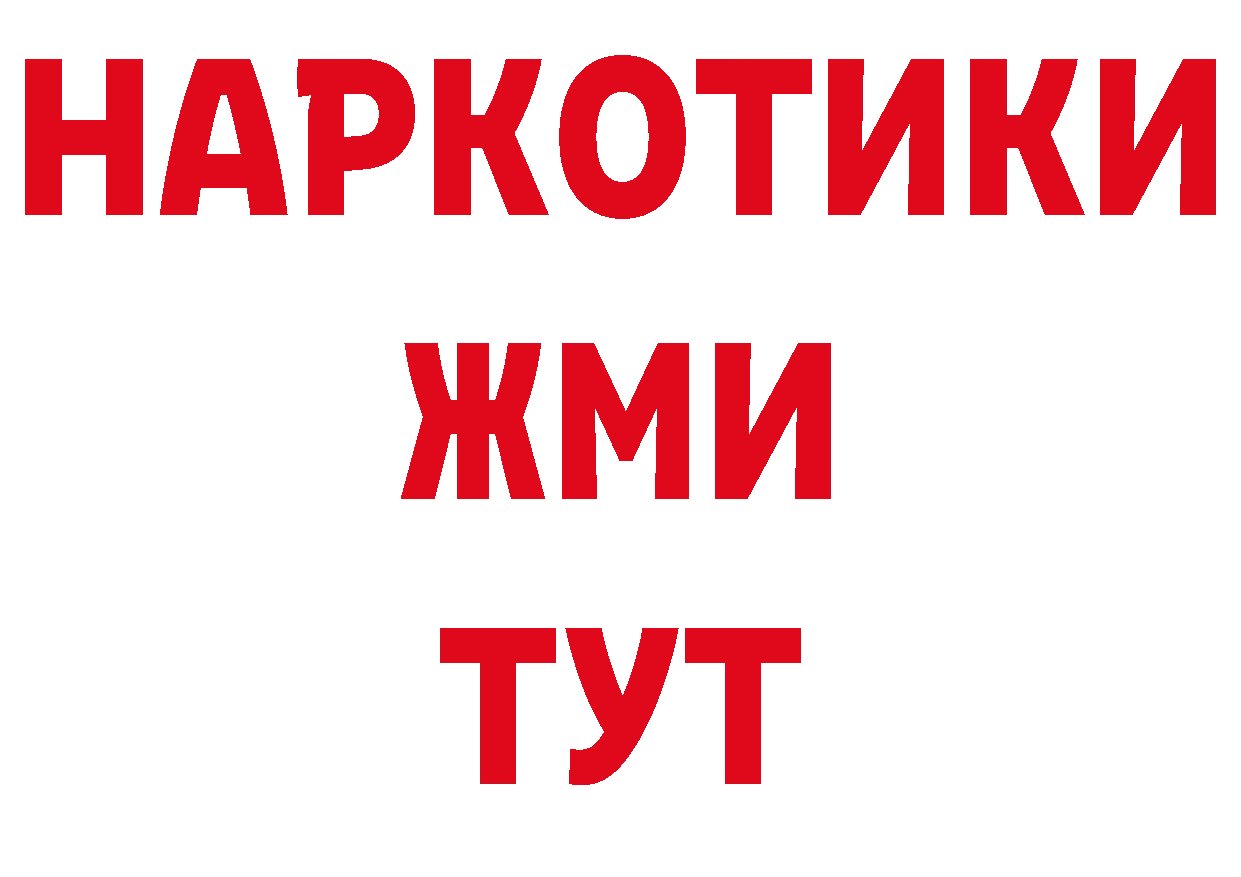 НАРКОТИКИ
ЖМИ
ТУТ